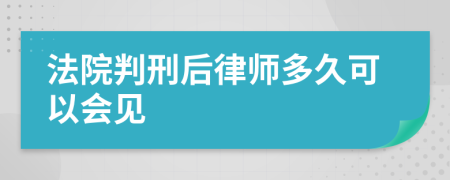 法院判刑后律师多久可以会见